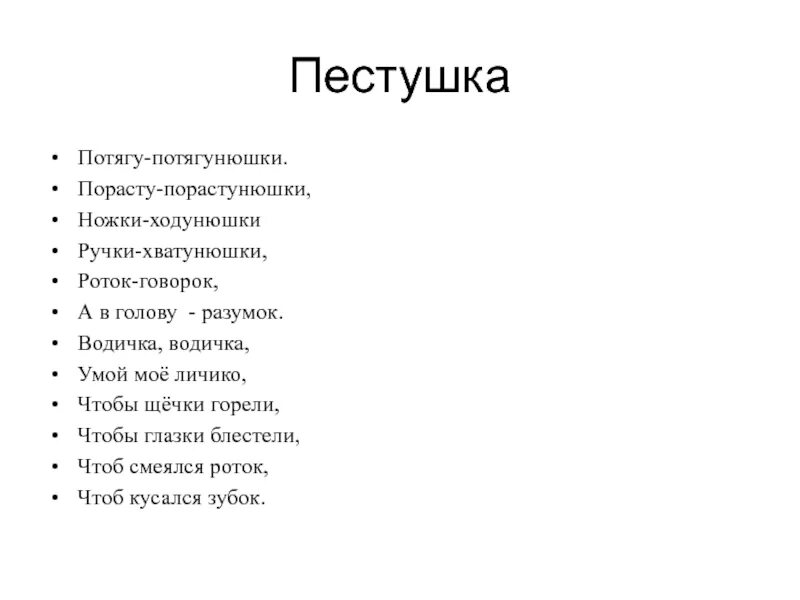 Пестушка

• Потягу-потягунюшки.
• Порасту-порастунюшки,
• Ножки-ходунюшки
• Ручки-хватунюшки,
• Роток-говорок,
• А в голову - разумок.
• Водичка, водичка,
• Умой моё личико,
• Чтобы щёчки горели,
• Чтобы глазки блестели,
• Чтоб смеялся роток,
• Чтоб кусался зубок.